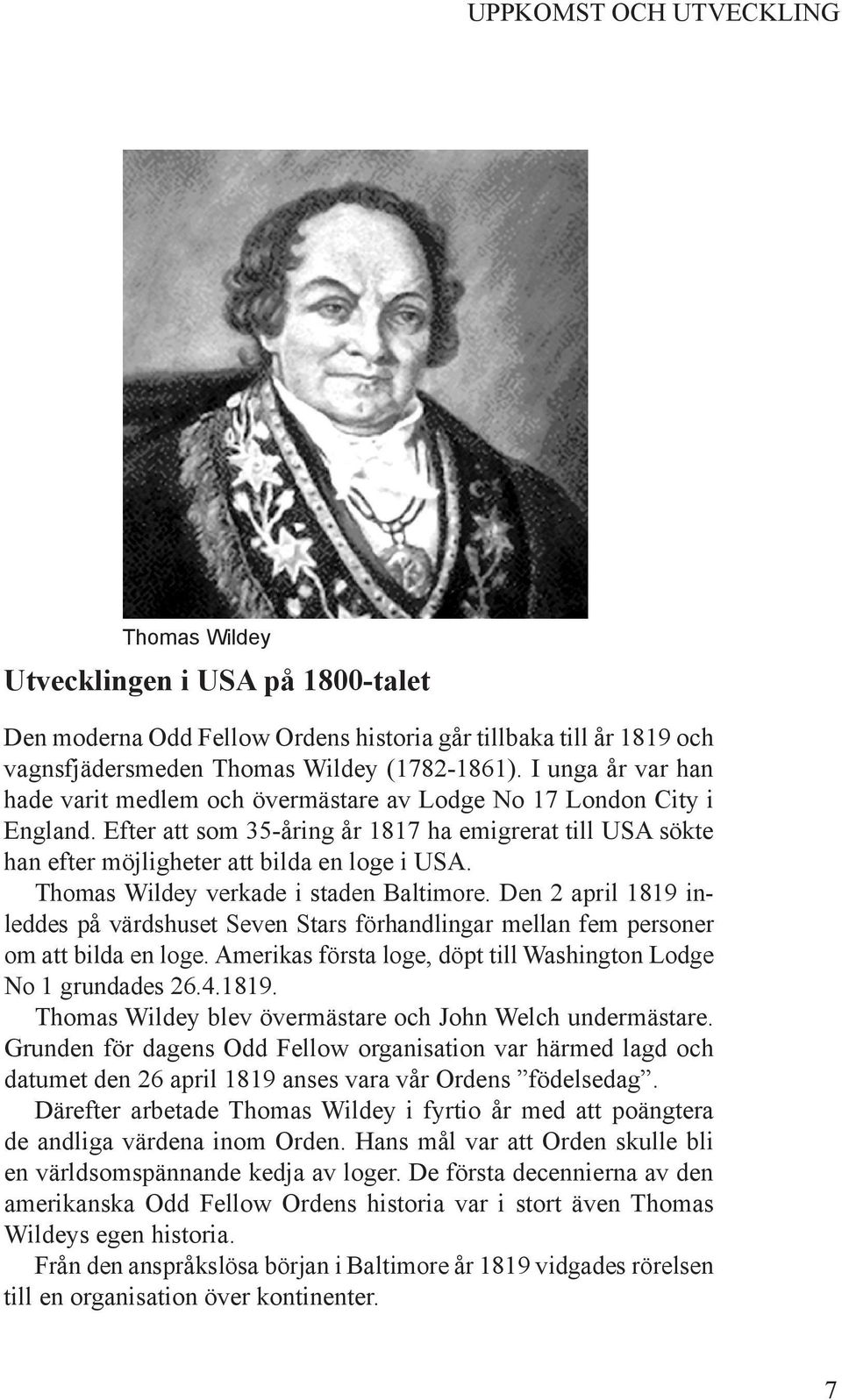 UPPKOMST OCH UTVECKLING

Thomas Wildey

Utvecklingen i USA på 1800-talet

Den moderna Odd Fellow Ordens historia går tillbaka till år 1819 och vagnsfjädersmeden Thomas Wildey (1782-1861). I unga år var han hade varit medlem och övermästare av Lodge No 17 London City i England. Efter att som 35-åring år 1817 ha emigrerat till USA sökte han efter möjligheter att bilda en loge i USA.

Thomas Wildey verkade i staden Baltimore. Den 2 april 1819 inleddes på värdshuset Seven Stars förhandlingar mellan fem personer om att bilda en loge. Amerikas första loge, döpt till Washington Lodge No 1 grundades 26.4.1819.

Thomas Wildey blev övermästare och John Welch undermästare. Grunden för dagens Odd Fellow organisation var härmed lagd och datumet den 26 april 1819 anses vara vår Ordens ”födelsedag”.

Därefter arbetade Thomas Wildey i fyrtio år med att poängtera de andliga värdena inom Orden. Hans mål var att Orden skulle bli en världsomspännande kedja av loger. De första decennierna av den amerikanska Odd Fellow Ordens historia var i stort även Thomas Wildeys egen historia.

Från den anspråkslösa början i Baltimore år 1819 vidgades rörelsen till en organisation över kontinenter.

7